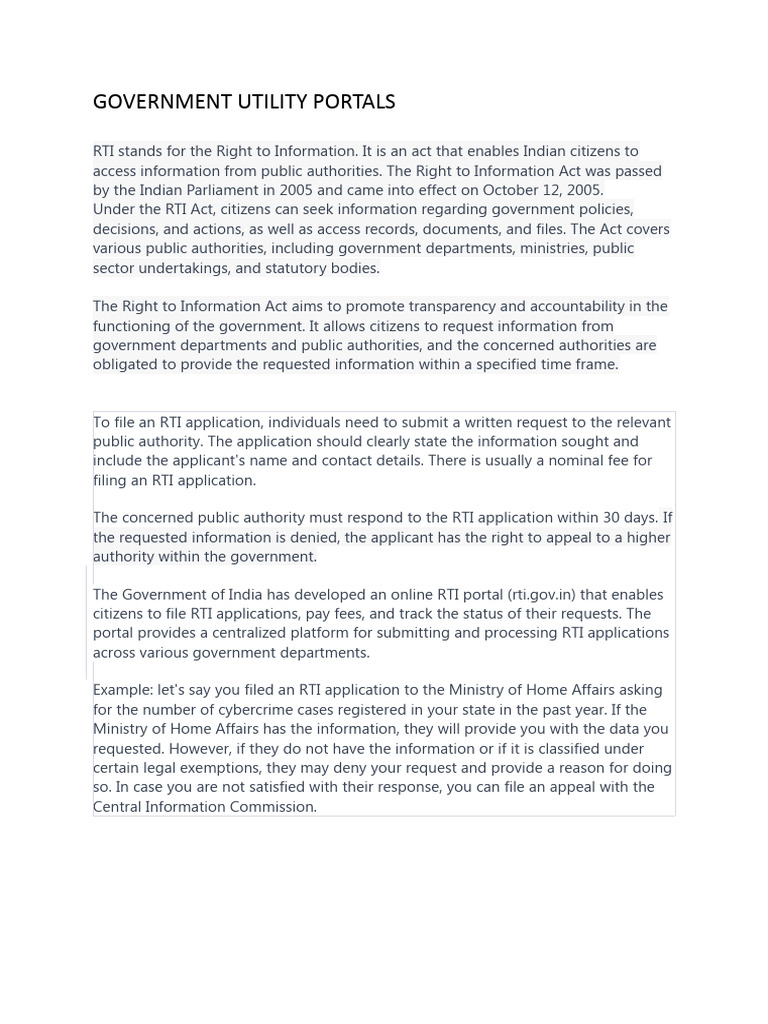 GOVERNMENT UTILITY PORTALS

RTI stands for the Right to Information. It is an act that enables Indian citizens to access information from public authorities. The Right to Information Act was passed by the Indian Parliament in 2005 and came into effect on October 12, 2005.
Under the RTI Act, citizens can seek information regarding government policies, decisions, and actions, as well as access records, documents, and files. The Act covers various public authorities, including government departments, ministries, public sector undertakings, and statutory bodies.

The Right to Information Act aims to promote transparency and accountability in the functioning of the government. It allows citizens to request information from government departments and public authorities, and the concerned authorities are obligated to provide the requested information within a specified time frame.

To file an RTI application, individuals need to submit a written request to the relevant public authority. The application should clearly state the information sought and include the applicant's name and contact details. There is usually a nominal fee for filing an RTI application.

The concerned public authority must respond to the RTI application within 30 days. If the requested information is denied, the applicant has the right to appeal to a higher authority within the government.

The Government of India has developed an online RTI portal (rti.gov.in) that enables citizens to file RTI applications, pay fees, and track the status of their requests. The portal provides a centralized platform for submitting and processing RTI applications across various government departments.

Example: let's say you filed an RTI application to the Ministry of Home Affairs asking for the number of cybercrime cases registered in your state in the past year. If the Ministry of Home Affairs has the information, they will provide you with the data you requested. However, if they do not have the information or if it is classified under certain legal exemptions, they may deny your request and provide a reason for doing so. In case you are not satisfied with their response, you can file an appeal with the Central Information Commission.